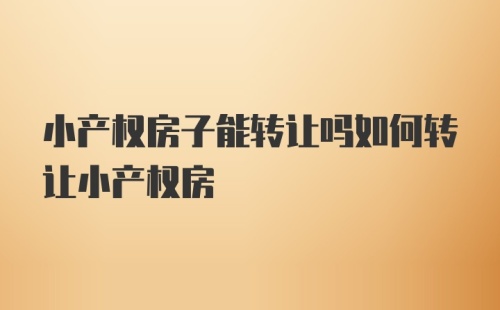 小产权房子能转让吗如何转让小产权房